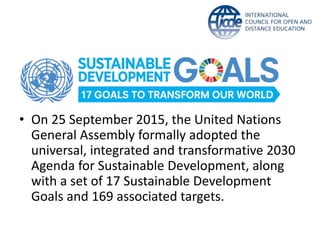 icde INTERNATIONAL COUNCIL FOR OPEN AND DISTANCE EDUCATION

SUSTAINABLE DEVELOPMENT GOALS

17 GOALS TO TRANSFORM OUR WORLD

• On 25 September 2015, the United Nations General Assembly formally adopted the universal, integrated and transformative 2030 Agenda for Sustainable Development, along with a set of 17 Sustainable Development Goals and 169 associated targets.